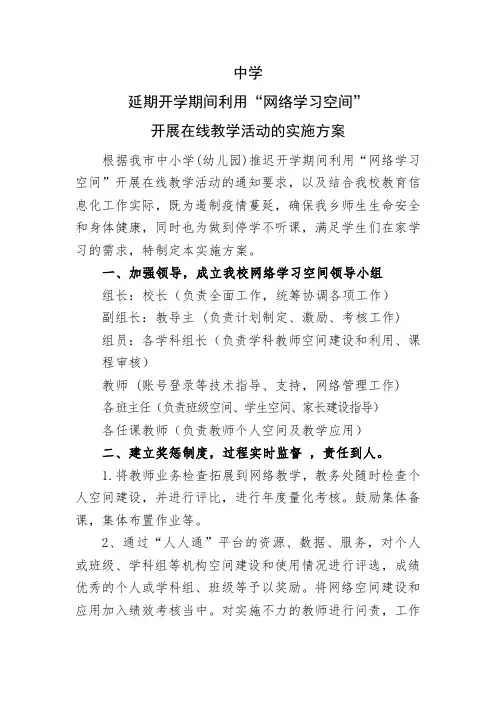 中学

延期开学期间利用“网络学习空间”

开展在线教学活动的实施方案

根据我市中小学(幼儿园)推迟开学期间利用“网络学习空间”开展在线教学活动的通知要求，以及结合我校教育信息化工作实际，既为遏制疫情蔓延，确保我乡师生生命安全和身体健康，同时也为做到停学不听课，满足学生们在家学习的需求，特制定本实施方案。

一、加强领导，成立我校网络学习空间领导小组

组长：校长（负责全面工作，统筹协调各项工作）

副组长：教导主（负责计划制定、激励、考核工作）

组员：各学科组长（负责学科教师空间建设和利用、课程审核）

教师（账号登录等技术指导、支持，网络管理工作）

各班主任（负责班级空间、学生空间、家长建设指导）

各任课教师（负责教师个人空间及教学应用）

二、建立奖惩制度，过程实时监督 ，责任到人。

1.将教师业务检查拓展到网络教学，教务处随时检查个人空间建设，并进行评比，进行年度量化考核。鼓励集体备课，集体布置作业等。

2、通过“人人通”平台的资源、数据、服务，对个人或班级、学科组等机构空间建设和使用情况进行评选，成绩优秀的个人或学科组、班级等予以奖励。将网络空间建设和应用加入绩效考核当中。对实施不力的教师进行问责，工作